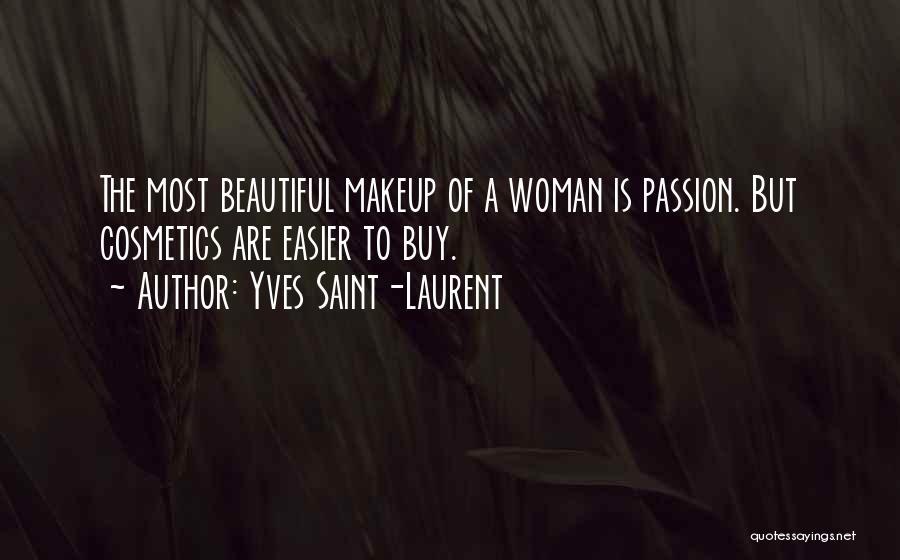 The most beautiful makeup of a woman is passion. But cosmetics are easier to buy.
~ Author: Yves Saint-Laurent

quotessayings.net